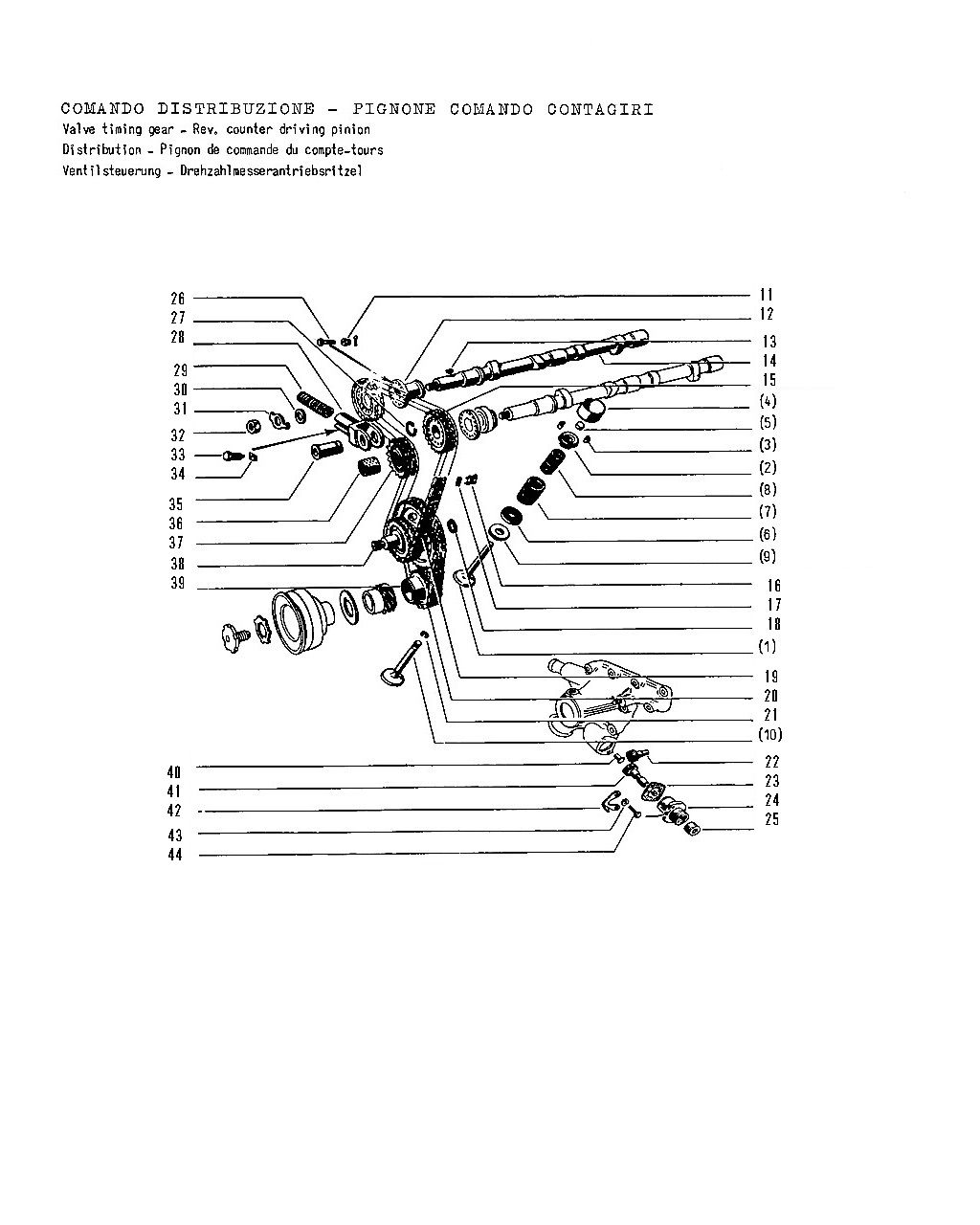 COMANDO DISTRIBUZIONE - PIGNONE COMANDO CONTAGIRI
Valve timing gear - Rev. counter driving pinion
Distribution - Pignon de commande du compte-tours
Ventilsteuerung - Drehzahlmesserantriebsritzel

26
27
28
29
30
31
32
33
34
35
36
37
38
39
40
41
42
43
44

11
12
13
14
15
(4)
(5)
(3)
(2)
(8)
(7)
(6)
(9)
16
17
18
(1)
19
20
21
(10)
22
23
24
25